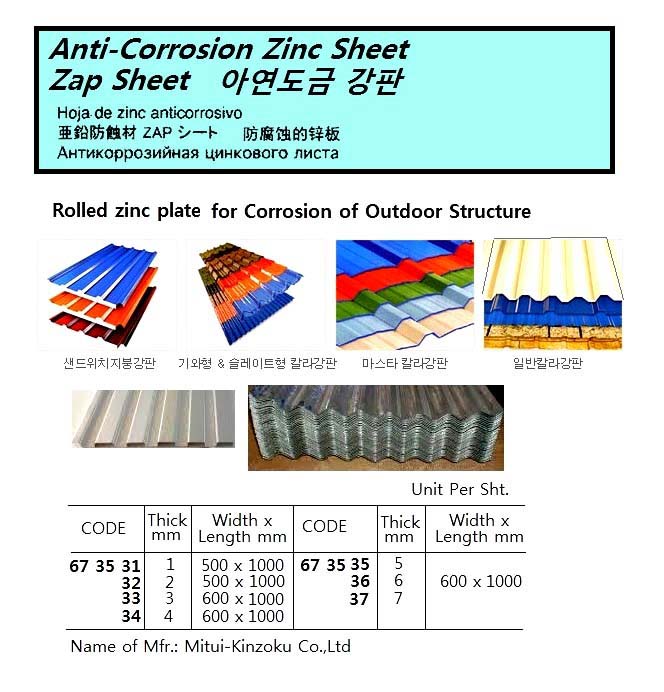 Anti-Corrosion Zinc Sheet
Zap Sheet 아연도금 강판

Hoja de zinc anticorrosivo
亜鉛防蝕材 ZAP シート 防腐蚀的锌板
Антикоррозийная цинкового листа

Rolled zinc plate for Corrosion of Outdoor Structure

샌드위치지붕강판 기와형 & 슬레이트형 칼라강판 마스타 칼라강판 일반칼라강판

Unit Per Sht.

| CODE | Thick mm | Width x Length mm | CODE | Thick mm | Width x Length mm |
|---|---|---|---|---|---|
| 67 35 31 | 1 | 500 x 1000 | 67 35 35 | 5 | 600 x 1000 |
| 32 | 2 | 500 x 1000 | 36 | 6 | |
| 33 | 3 | 600 x 1000 | 37 | 7 | |
| 34 | 4 | 600 x 1000 | | | |

Name of Mfr.: Mitui-Kinzoku Co.,Ltd